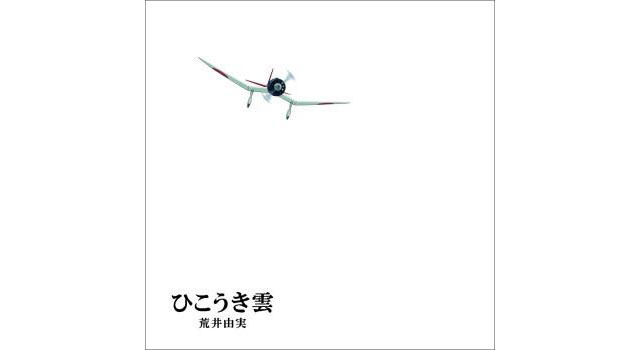 ひこうき雲
荒井由実